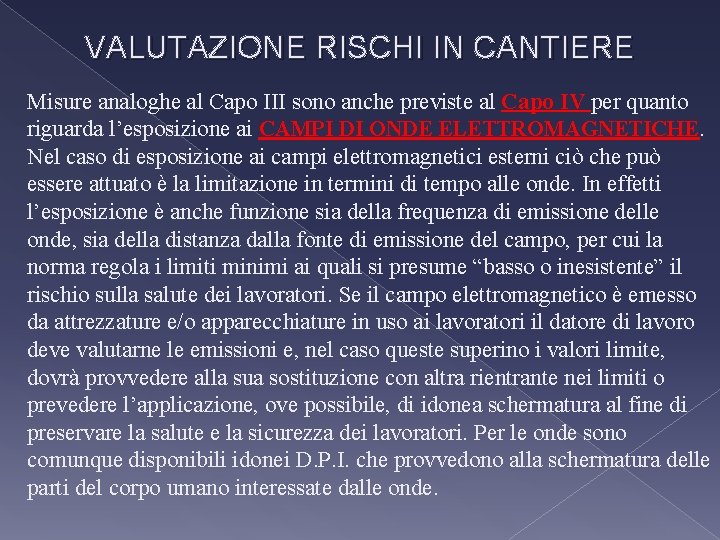 VALUTAZIONE RISCHI IN CANTIERE

Misure analoghe al Capo III sono anche previste al Capo IV per quanto riguarda l’esposizione ai CAMPI DI ONDE ELETTROMAGNETICHE. Nel caso di esposizione ai campi elettromagnetici esterni ciò che può essere attuato è la limitazione in termini di tempo alle onde. In effetti l’esposizione è anche funzione sia della frequenza di emissione delle onde, sia della distanza dalla fonte di emissione del campo, per cui la norma regola i limiti minimi ai quali si presume “basso o inesistente” il rischio sulla salute dei lavoratori. Se il campo elettromagnetico è emesso da attrezzature e/o apparecchiature in uso ai lavoratori il datore di lavoro deve valutarne le emissioni e, nel caso queste superino i valori limite, dovrà provvedere alla sua sostituzione con altra rientrante nei limiti o prevedere l’applicazione, ove possibile, di idonea schermatura al fine di preservare la salute e la sicurezza dei lavoratori. Per le onde sono comunque disponibili idonei D.P.I. che provvedono alla schermatura delle parti del corpo umano interessate dalle onde.